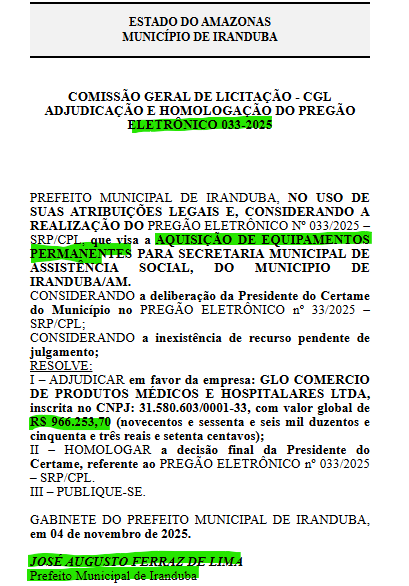 ESTADO DO AMAZONAS
MUNICÍPIO DE IRANDUBA

COMISSÃO GERAL DE LICITAÇÃO - CGL
ADJUDICAÇÃO E HOMOLOGAÇÃO DO PREGÃO ELETRÔNICO 033-2025

PREFEITO MUNICIPAL DE IRANDUBA, NO USO DE SUAS ATRIBUIÇÕES LEGAIS E, CONSIDERANDO A REALIZAÇÃO DO PREGÃO ELETRÔNICO Nº 033/2025 – SRP/CPL, que visa a AQUISIÇÃO DE EQUIPAMENTOS PERMANENTES PARA SECRETARIA MUNICIPAL DE ASSISTÊNCIA SOCIAL, DO MUNICIPIO DE IRANDUBA/AM.
CONSIDERANDO a deliberação da Presidente do Certame do Município no PREGÃO ELETRÔNICO nº 33/2025 – SRP/CPL;
CONSIDERANDO a inexistência de recurso pendente de julgamento;
RESOLVE:
I – ADJUDICAR em favor da empresa: GLO COMERCIO DE PRODUTOS MÉDICOS E HOSPITALARES LTDA, inscrita no CNPJ: 31.580.603/0001-33, com valor global de R$ 966.253,70 (novecentos e sessenta e seis mil duzentos e cinquenta e três reais e setenta centavos);
II – HOMOLOGAR a decisão final da Presidente do Certame, referente ao PREGÃO ELETRÔNICO nº 033/2025 – SRP/CPL.
III – PUBLIQUE-SE.

GABINETE DO PREFEITO MUNICIPAL DE IRANDUBA, em 04 de novembro de 2025.

JOSÉ AUGUSTO FERRAZ DE LIMA
Prefeito Municipal de Iranduba